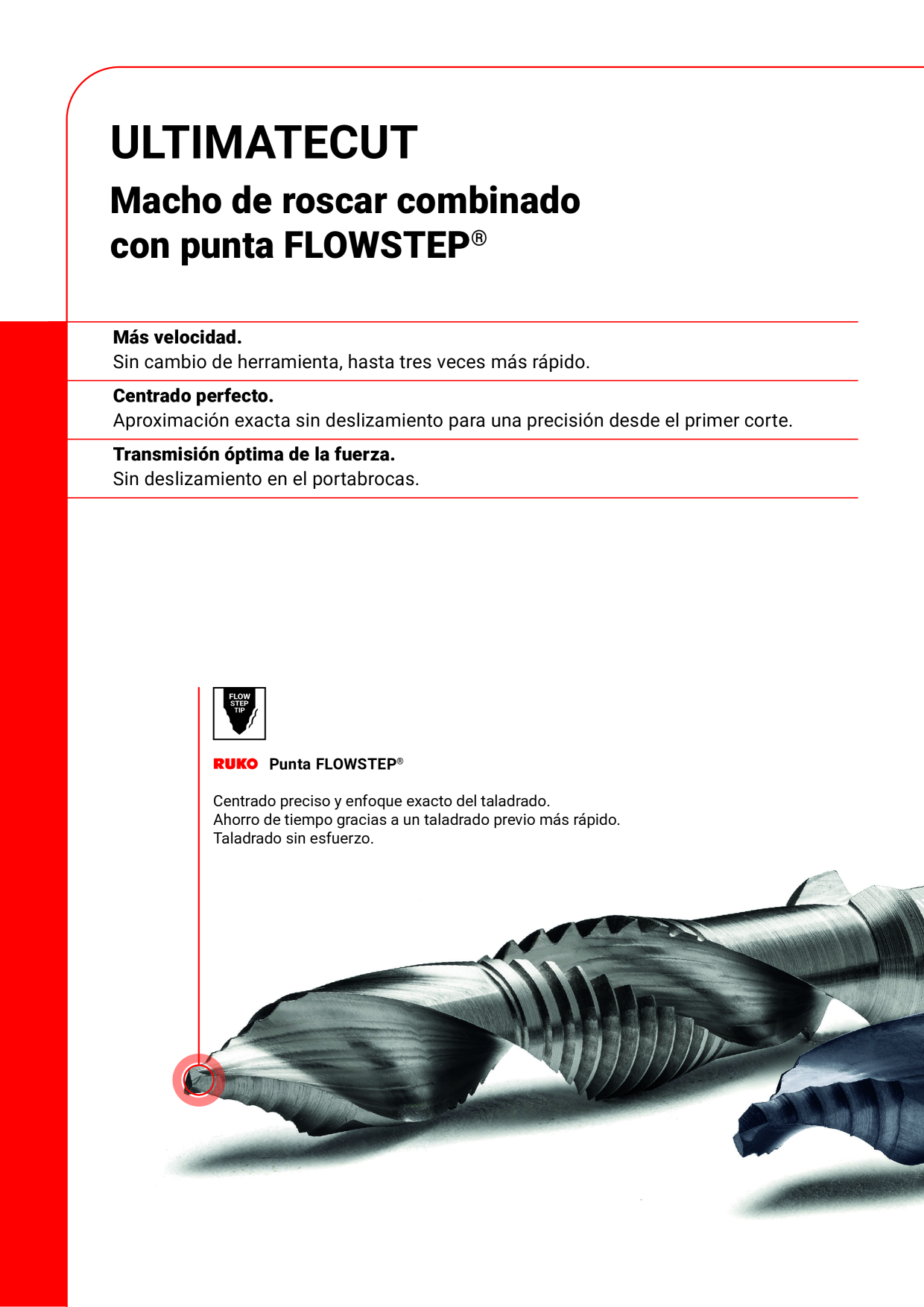 ULTIMATECUT

Macho de roscar combinado con punta FLOWSTEP®

Más velocidad.
Sin cambio de herramienta, hasta tres veces más rápido.

Centrado perfecto.
Aproximación exacta sin deslizamiento para una precisión desde el primer corte.

Transmisión óptima de la fuerza.
Sin deslizamiento en el portabrocas.

FLOW STEP TIP

RUKO Punta FLOWSTEP®

Centrado preciso y enfoque exacto del taladrado.
Ahorro de tiempo gracias a un taladrado previo más rápido.
Taladrado sin esfuerzo.